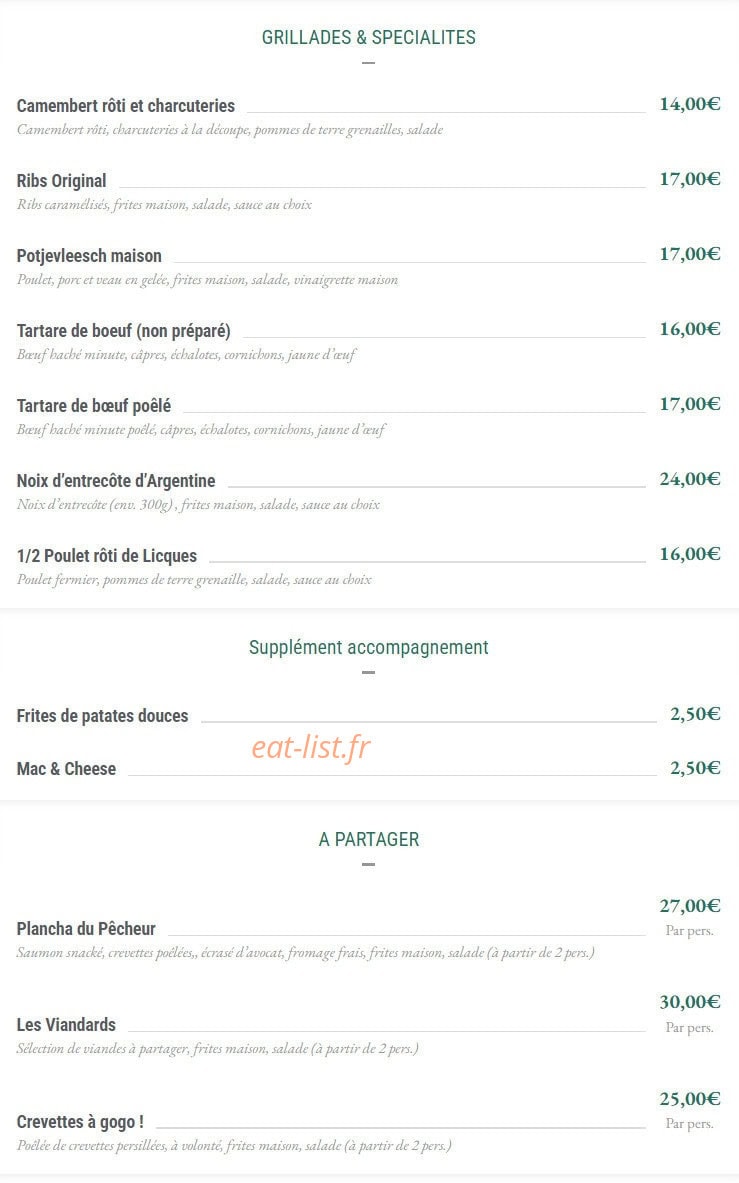 GRILLADES & SPECIALITES

Camembert rôti et charcuteries 14,00€
Camembert rôti, charcuteries à la découpe, pommes de terre grenailles, salade

Ribs Original 17,00€
Ribs caramélisés, frites maison, salade, sauce au choix

Potjevleesch maison 17,00€
Poulet, porc et veau en gelée, frites maison, salade, vinaigrette maison

Tartare de boeuf (non préparé) 16,00€
Bœuf haché minute, câpres, échalotes, cornichons, jaune d'œuf

Tartare de bœuf poêlé 17,00€
Bœuf haché minute poêlé, câpres, échalotes, cornichons, jaune d'œuf

Noix d'entrecôte d'Argentine 24,00€
Noix d'entrecôte (env. 300g) , frites maison, salade, sauce au choix

1/2 Poulet rôti de Licques 16,00€
Poulet fermier, pommes de terre grenaille, salade, sauce au choix

Supplément accompagnement

Frites de patates douces 2,50€

eat-list.fr

Mac & Cheese 2,50€

A PARTAGER

Plancha du Pêcheur 27,00€ Par pers.
Saumon snacké, crevettes poêlées,, écrasé d'avocat, fromage frais, frites maison, salade (à partir de 2 pers.)

Les Viandards 30,00€ Par pers.
Sélection de viandes à partager, frites maison, salade (à partir de 2 pers.)

Crevettes à gogo ! 25,00€ Par pers.
Poêlée de crevettes persillées, à volonté, frites maison, salade (à partir de 2 pers.)